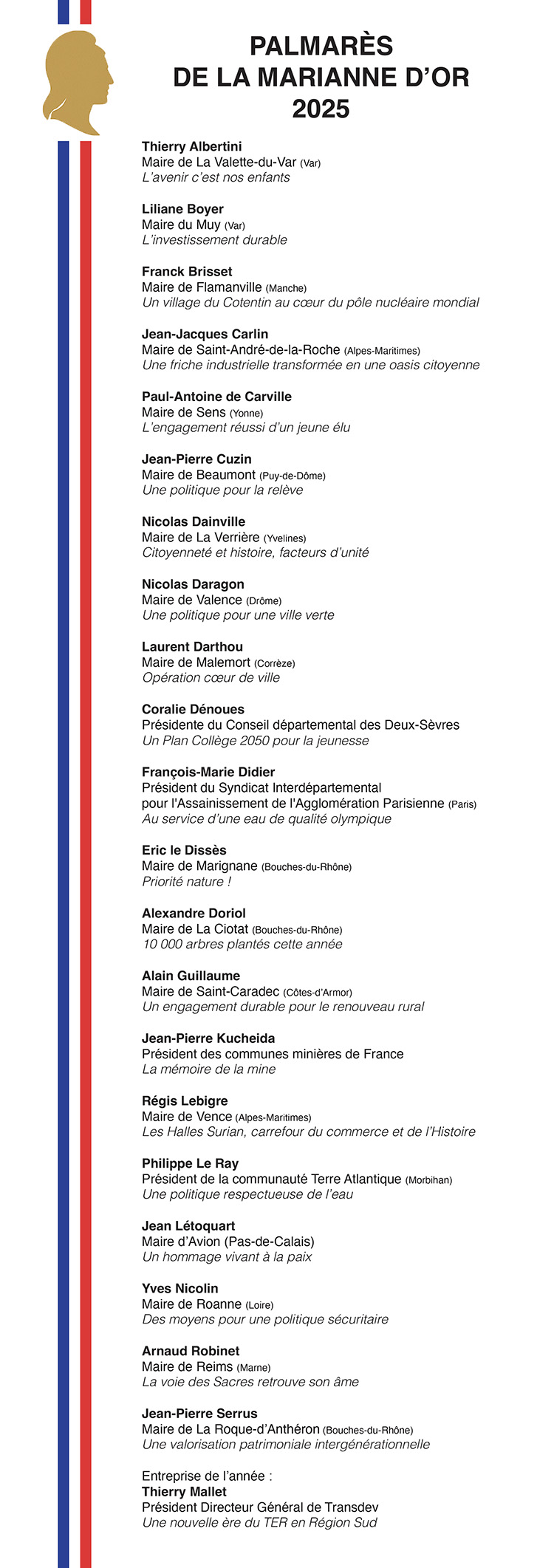 PALMARÈS
DE LA MARIANNE D'OR
2025

Thierry Albertini
Maire de La Valette-du-Var (Var)
L'avenir c'est nos enfants

Liliane Boyer
Maire du Muy (Var)
L'investissement durable

Franck Brisset
Maire de Flamanville (Manche)
Un village du Cotentin au cœur du pôle nucléaire mondial

Jean-Jacques Carlin
Maire de Saint-André-de-la-Roche (Alpes-Maritimes)
Une friche industrielle transformée en une oasis citoyenne

Paul-Antoine de Carville
Maire de Sens (Yonne)
L'engagement réussi d'un jeune élu

Jean-Pierre Cuzin
Maire de Beaumont (Puy-de-Dôme)
Une politique pour la relève

Nicolas Dainville
Maire de La Verrière (Yvelines)
Citoyenneté et histoire, facteurs d'unité

Nicolas Daragon
Maire de Valence (Drôme)
Une politique pour une ville verte

Laurent Darthou
Maire de Malemort (Corrèze)
Opération cœur de ville

Coralie Dénoues
Présidente du Conseil départemental des Deux-Sèvres
Un Plan Collège 2050 pour la jeunesse

François-Marie Didier
Président du Syndicat Interdépartemental pour l'Assainissement de l'Agglomération Parisienne (Paris)
Au service d'une eau de qualité olympique

Eric le Dissès
Maire de Marignane (Bouches-du-Rhône)
Priorité nature !

Alexandre Doriol
Maire de La Ciotat (Bouches-du-Rhône)
10 000 arbres plantés cette année

Alain Guillaume
Maire de Saint-Caradec (Côtes-d'Armor)
Un engagement durable pour le renouveau rural

Jean-Pierre Kucheida
Président des communes minières de France
La mémoire de la mine

Régis Lebigre
Maire de Vence (Alpes-Maritimes)
Les Halles Surian, carrefour du commerce et de l'Histoire

Philippe Le Ray
Président de la communauté Terre Atlantique (Morbihan)
Une politique respectueuse de l'eau

Jean Létoquart
Maire d'Avion (Pas-de-Calais)
Un hommage vivant à la paix

Yves Nicolin
Maire de Roanne (Loire)
Des moyens pour une politique sécuritaire

Arnaud Robinet
Maire de Reims (Marne)
La voie des Sacres retrouve son âme

Jean-Pierre Serrus
Maire de La Roque-d'Anthéron (Bouches-du-Rhône)
Une valorisation patrimoniale intergénérationnelle

Entreprise de l'année :
Thierry Mallet
Président Directeur Général de Transdev
Une nouvelle ère du TER en Région Sud